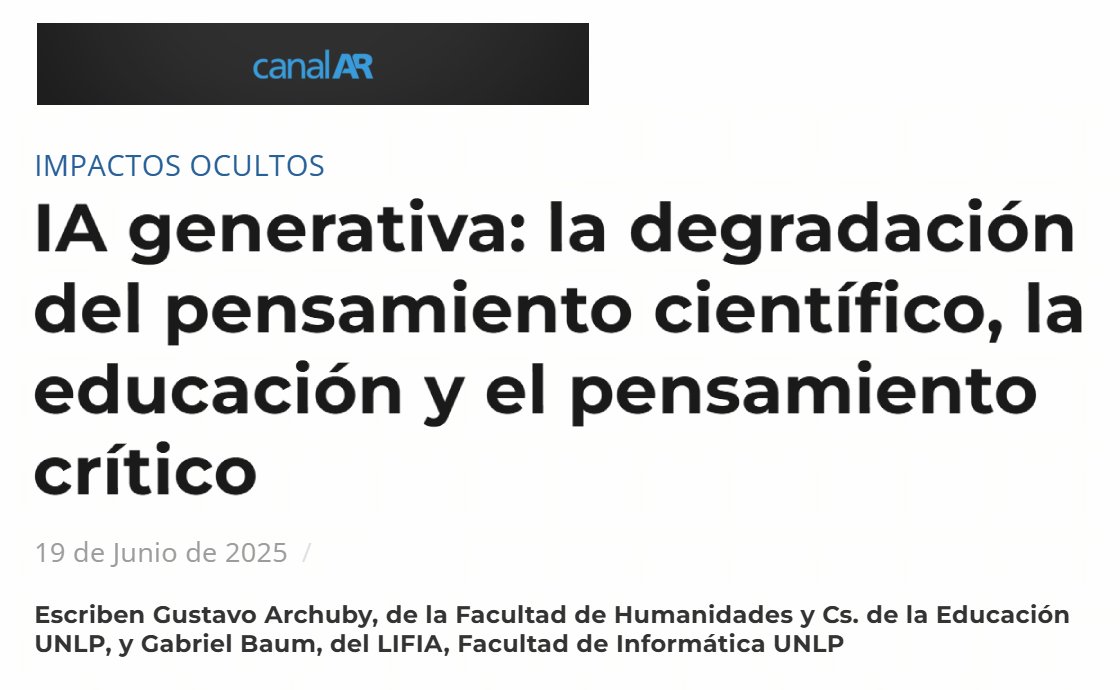 canalAR

IMPACTOS OCULTOS

IA generativa: la degradación del pensamiento científico, la educación y el pensamiento crítico

19 de Junio de 2025 /

Escriben Gustavo Archuby, de la Facultad de Humanidades y Cs. de la Educación UNLP, y Gabriel Baum, del LIFIA, Facultad de Informática UNLP